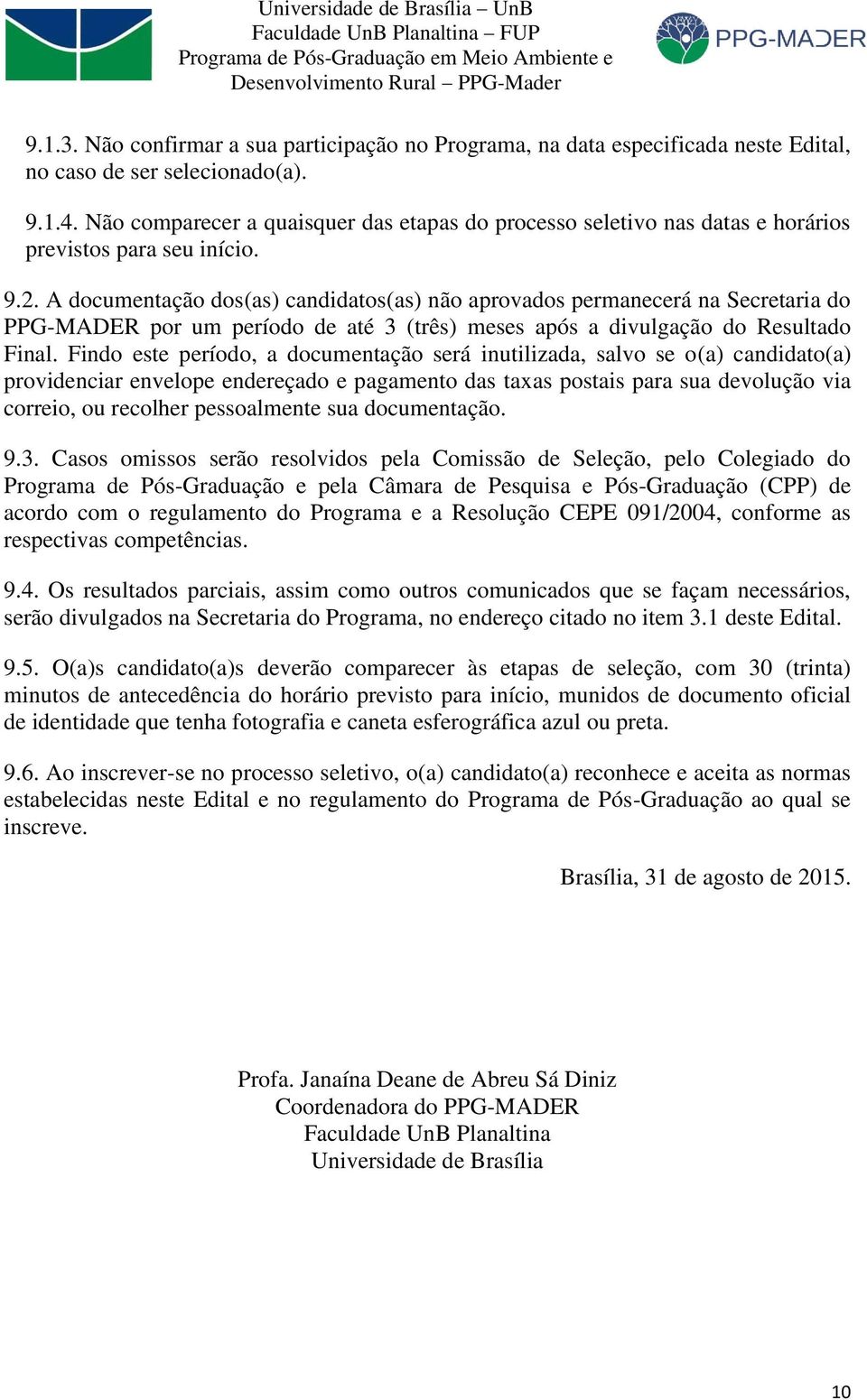 Universidade de Brasília – UnB
Faculdade UnB Planaltina – FUP
Programa de Pós-Graduação em Meio Ambiente e Desenvolvimento Rural – PPG-Mader

PPG-MADER

9.1.3. Não confirmar a sua participação no Programa, na data especificada neste Edital, no caso de ser selecionado(a).

9.1.4. Não comparecer a quaisquer das etapas do processo seletivo nas datas e horários previstos para seu início.

9.2. A documentação dos(as) candidatos(as) não aprovados permanecerá na Secretaria do PPG-MADER por um período de até 3 (três) meses após a divulgação do Resultado Final. Findo este período, a documentação será inutilizada, salvo se o(a) candidato(a) providenciar envelope endereçado e pagamento das taxas postais para sua devolução via correio, ou recolher pessoalmente sua documentação.

9.3. Casos omissos serão resolvidos pela Comissão de Seleção, pelo Colegiado do Programa de Pós-Graduação e pela Câmara de Pesquisa e Pós-Graduação (CPP) de acordo com o regulamento do Programa e a Resolução CEPE 091/2004, conforme as respectivas competências.

9.4. Os resultados parciais, assim como outros comunicados que se façam necessários, serão divulgados na Secretaria do Programa, no endereço citado no item 3.1 deste Edital.

9.5. O(a)s candidato(a)s deverão comparecer às etapas de seleção, com 30 (trinta) minutos de antecedência do horário previsto para início, munidos de documento oficial de identidade que tenha fotografia e caneta esferográfica azul ou preta.

9.6. Ao inscrever-se no processo seletivo, o(a) candidato(a) reconhece e aceita as normas estabelecidas neste Edital e no regulamento do Programa de Pós-Graduação ao qual se inscreve.

Brasília, 31 de agosto de 2015.

Profa. Janaína Deane de Abreu Sá Diniz
Coordenadora do PPG-MADER
Faculdade UnB Planaltina
Universidade de Brasília

10